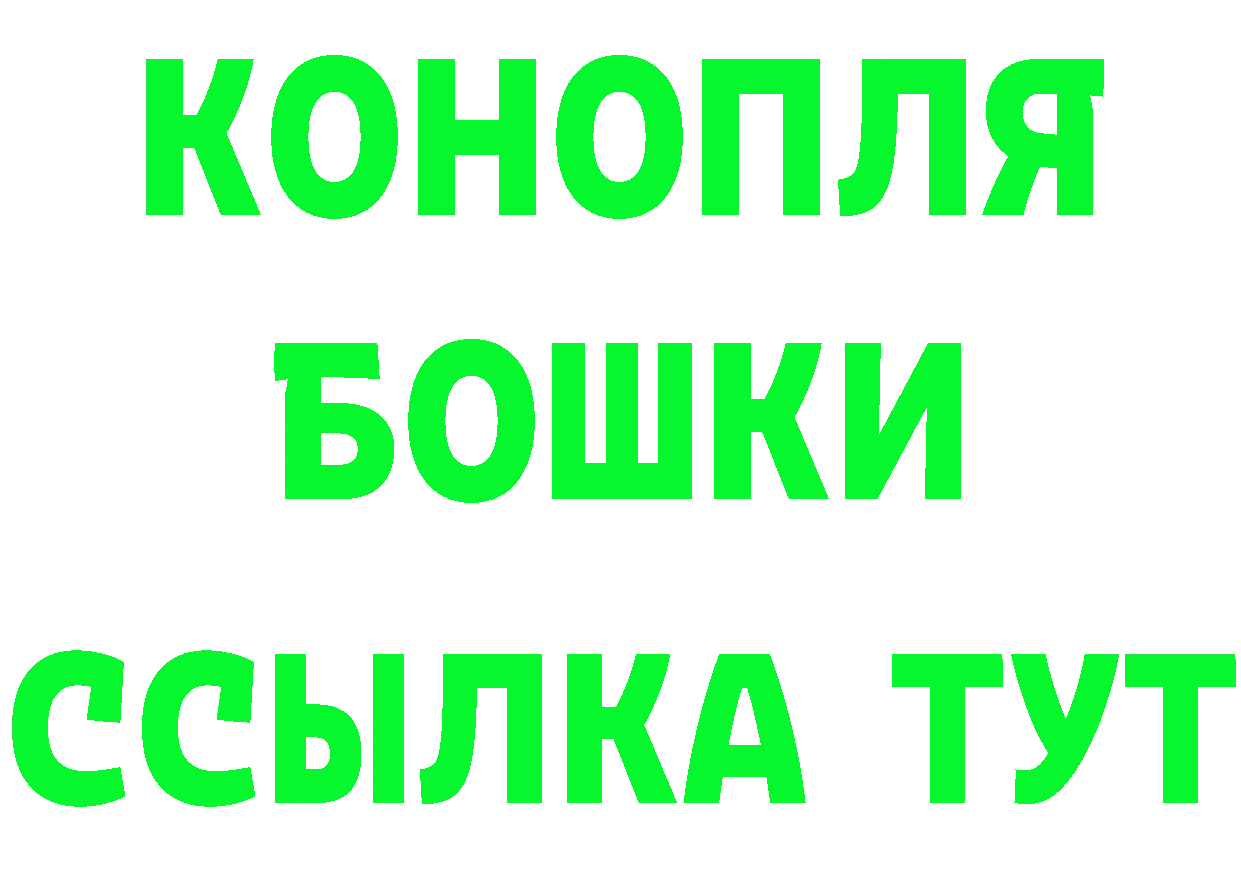 КОНОПЛЯ
БОШКИ
ССЫЛКА ТУТ